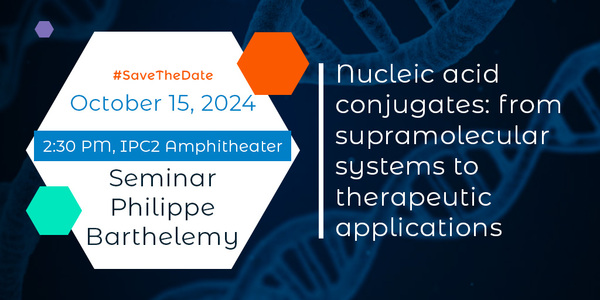 #SaveTheDate
October 15, 2024
2:30 PM, IPC2 Amphitheater
Seminar
Philippe
Barthelemy

Nucleic acid conjugates: from supramolecular systems to therapeutic applications